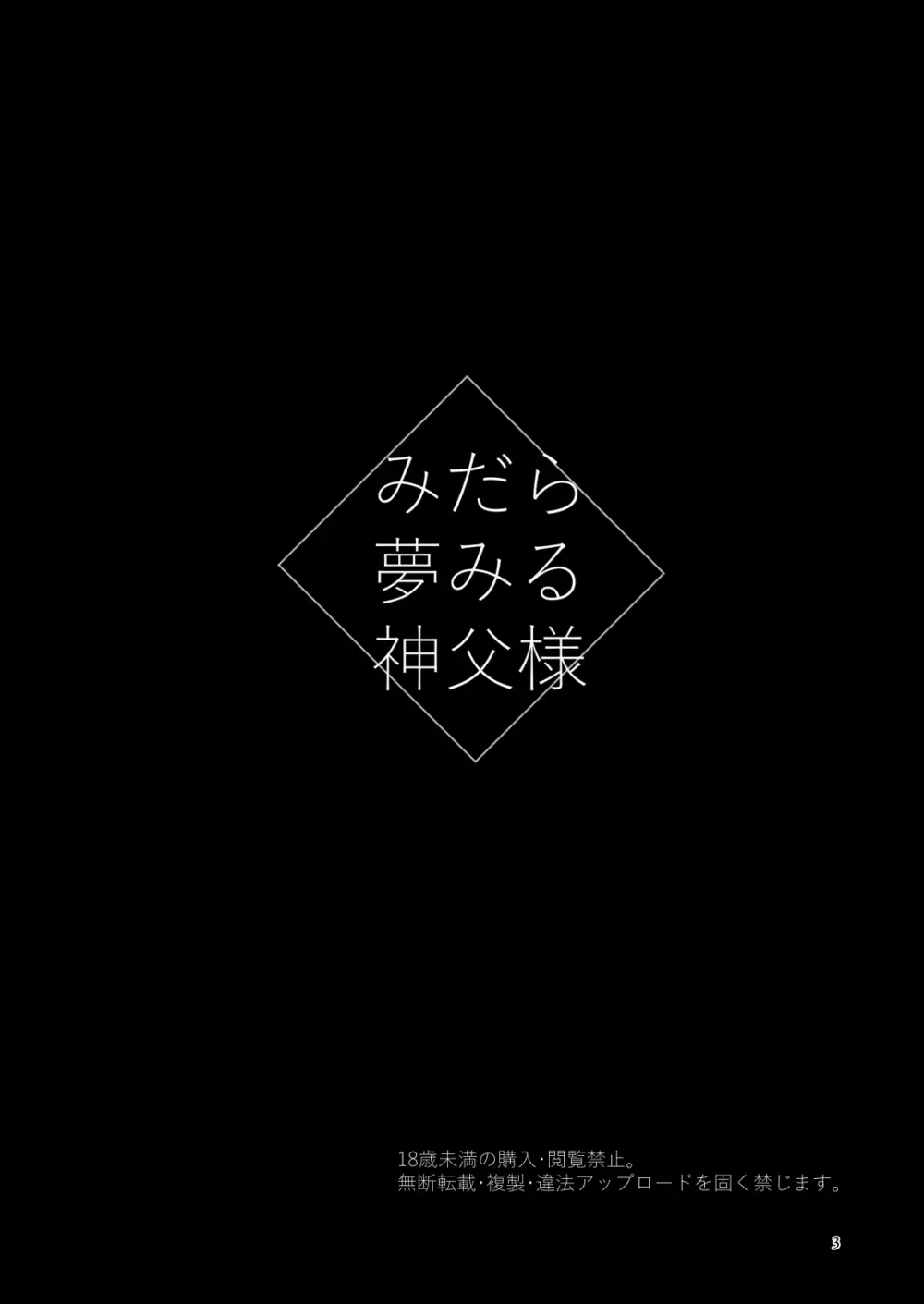 みだら
夢みる
神父様

18歳未満の購入・閲覧禁止。
無断転載・複製・違法アップロードを固く禁じます。

3